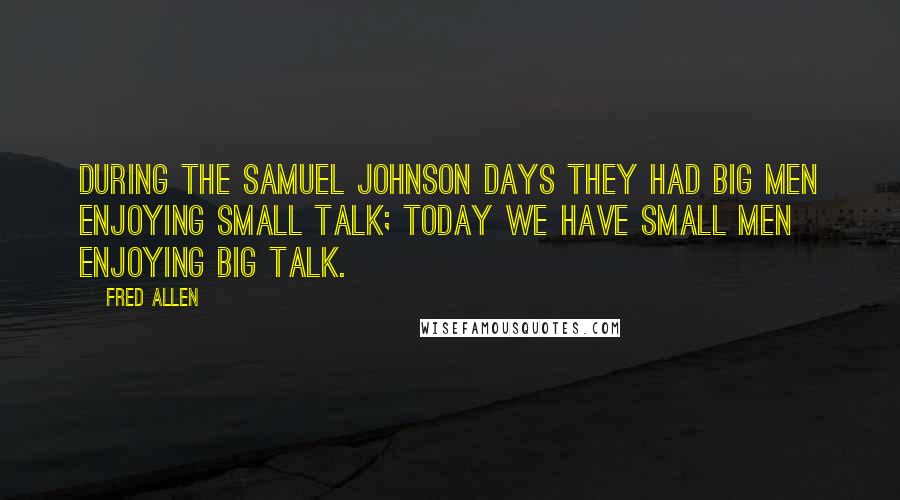 DURING THE SAMUEL JOHNSON DAYS THEY HAD BIG MEN ENJOYING SMALL TALK; TODAY WE HAVE SMALL MEN ENJOYING BIG TALK.

FRED ALLEN

WISEFAMOUSQUOTES.COM